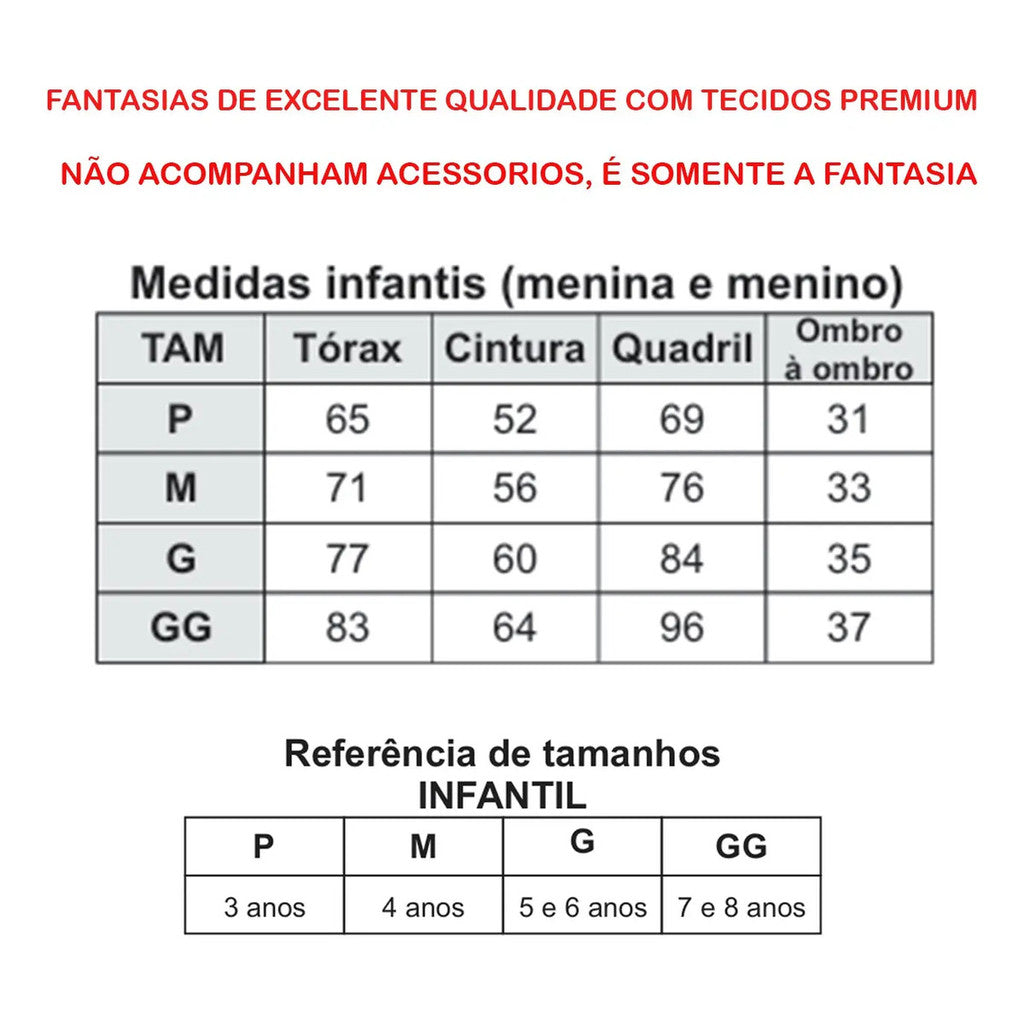 FANTASIAS DE EXCELENTE QUALIDADE COM TECIDOS PREMIUM

NÃO ACOMPANHAM ACESSORIOS, É SOMENTE A FANTASIA

Medidas infantis (menina e menino)

| TAM | Tórax | Cintura | Quadril | Ombro à ombro |
|---|---|---|---|---|
| P | 65 | 52 | 69 | 31 |
| M | 71 | 56 | 76 | 33 |
| G | 77 | 60 | 84 | 35 |
| GG | 83 | 64 | 96 | 37 |

Referência de tamanhos
INFANTIL

| P | M | G | GG |
|---|---|---|---|
| 3 anos | 4 anos | 5 e 6 anos | 7 e 8 anos |